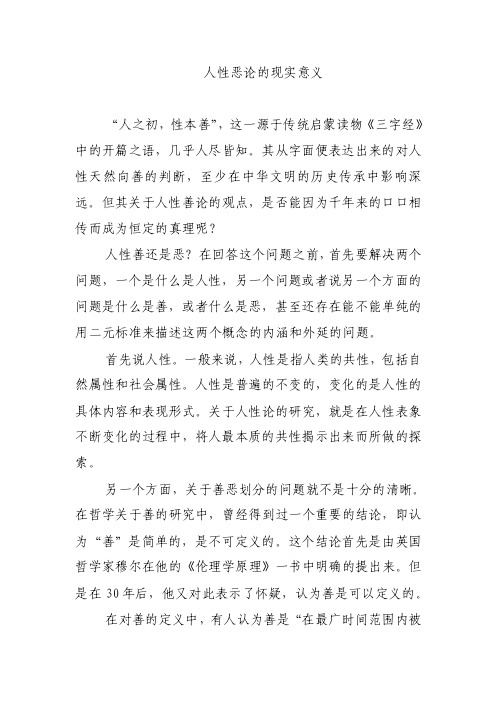 人性恶论的现实意义

“人之初，性本善”，这一源于传统启蒙读物《三字经》中的开篇之语，几乎人尽皆知。其从字面便表达出来的对人性天然向善的判断，至少在中华文明的历史传承中影响深远。但其关于人性善论的观点，是否能因为千年来的口口相传而成为恒定的真理呢？

人性善还是恶？在回答这个问题之前，首先要解决两个问题，一个是什么是人性，另一个问题或者说另一个方面的问题是什么是善，或者什么是恶，甚至还存在能不能单纯的用二元标准来描述这两个概念的内涵和外延的问题。

首先说人性。一般来说，人性是指人类的共性，包括自然属性和社会属性。人性是普遍的不变的，变化的是人性的具体内容和表现形式。关于人性论的研究，就是在人性表象不断变化的过程中，将人最本质的共性揭示出来而所做的探索。

另一个方面，关于善恶划分的问题就不是十分的清晰。在哲学关于善的研究中，曾经得到过一个重要的结论，即认为“善”是简单的，是不可定义的。这个结论首先是由英国哲学家穆尔在他的《伦理学原理》一书中明确的提出来。但是在 30 年后，他又对此表示了怀疑，认为善是可以定义的。

在对善的定义中，有人认为善是“在最广时间范围内被